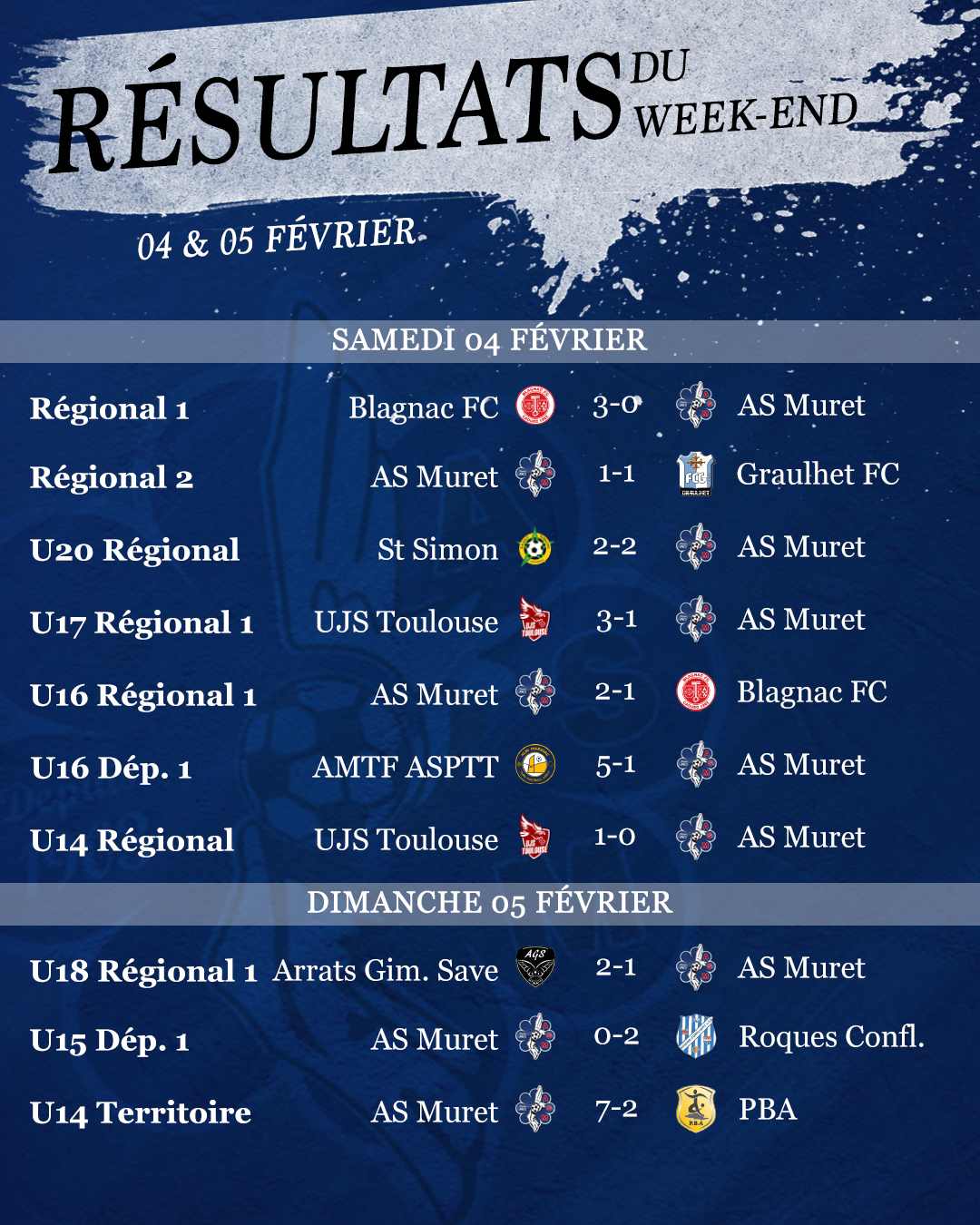 RÉSULTATS DU WEEK-END

04 & 05 FÉVRIER

SAMEDI 04 FÉVRIER

Régional 1 Blagnac FC 3-0 AS Muret

Régional 2 AS Muret 1-1 Graulhet FC

U20 Régional St Simon 2-2 AS Muret

U17 Régional 1 UJS Toulouse 3-1 AS Muret

U16 Régional 1 AS Muret 2-1 Blagnac FC

U16 Dép. 1 AMTF ASPTT 5-1 AS Muret

U14 Régional UJS Toulouse 1-0 AS Muret

DIMANCHE 05 FÉVRIER

U18 Régional 1 Arrats Gim. Save 2-1 AS Muret

U15 Dép. 1 AS Muret 0-2 Roques Confl.

U14 Territoire AS Muret 7-2 PBA